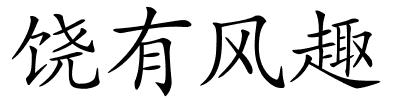 饶有风趣